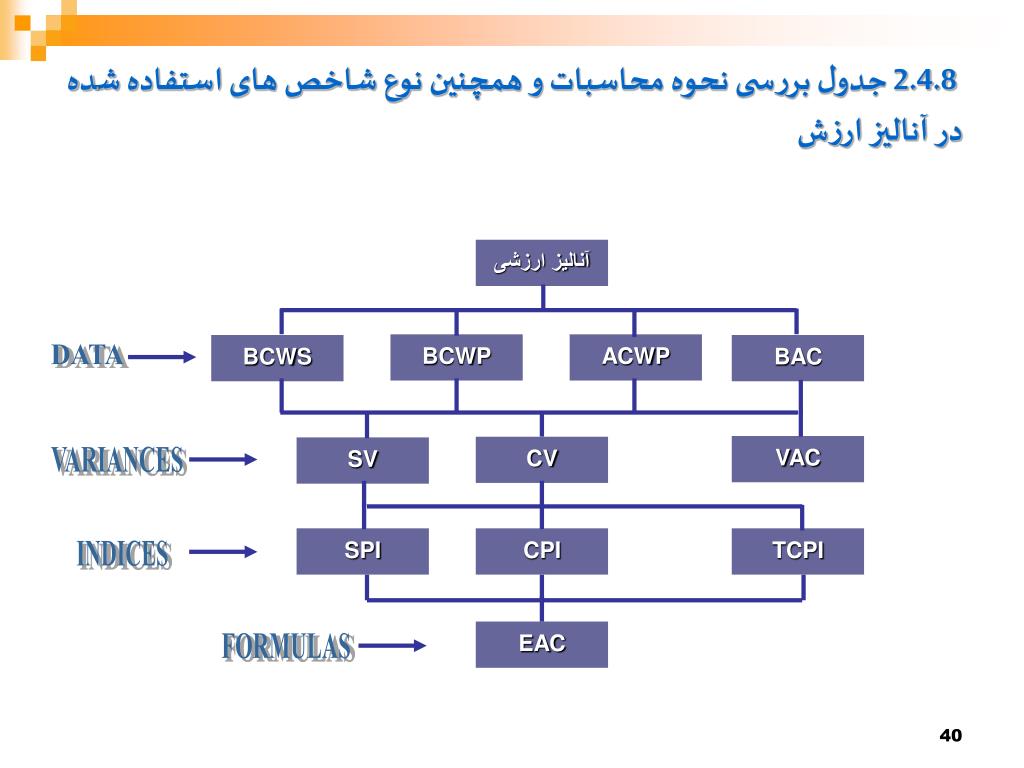 2.4.8 جدول بررسی نحوه محاسبات و همچنین نوع شاخص های استفاده شده در آنالیز ارزش

آنالیز ارزشی

DATA

BCWS

BCWP

ACWP

BAC

VARIANCES

SV

CV

VAC

INDICES

SPI

CPI

TCPI

FORMULAS

EAC

40